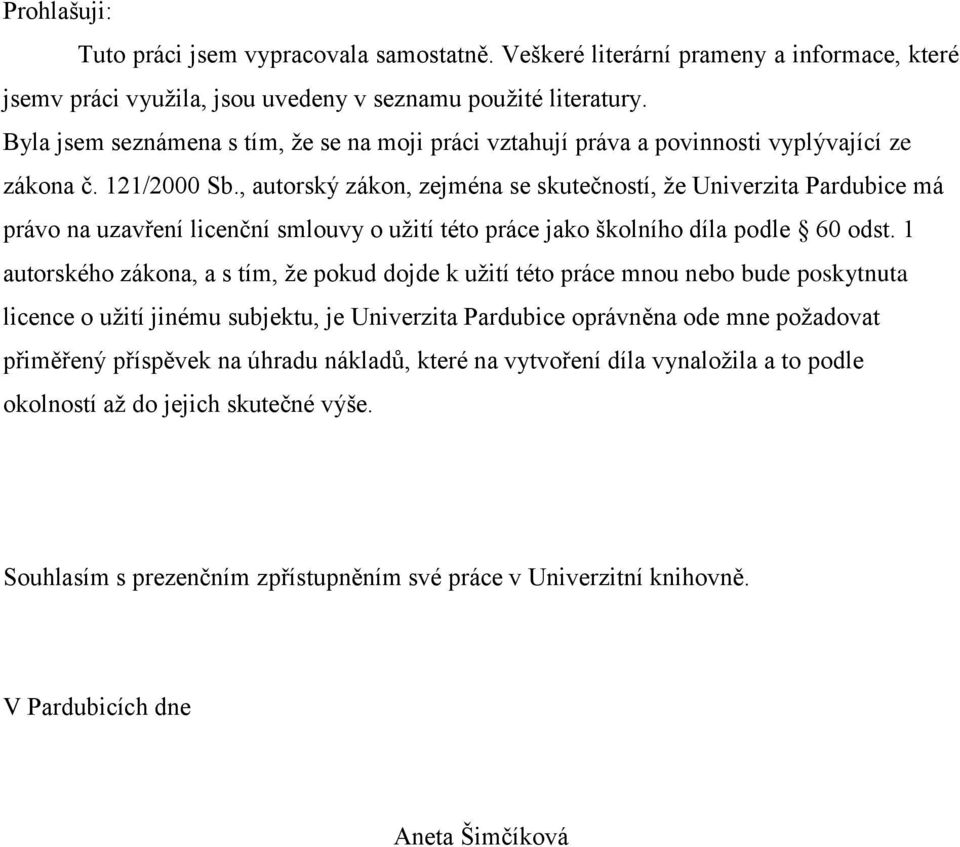 Prohlašuji:

Tuto práci jsem vypracovala samostatně. Veškeré literární prameny a informace, které jsemv práci využila, jsou uvedeny v seznamu použité literatury.
Byla jsem seznámena s tím, že se na moji práci vztahují práva a povinnosti vyplývající ze zákona č. 121/2000 Sb., autorský zákon, zejména se skutečností, že Univerzita Pardubice má právo na uzavření licenční smlouvy o užití této práce jako školního díla podle § 60 odst. 1 autorského zákona, a s tím, že pokud dojde k užití této práce mnou nebo bude poskytnuta licence o užití jinému subjektu, je Univerzita Pardubice oprávněna ode mne požadovat přiměřený příspěvek na úhradu nákladů, které na vytvoření díla vynaložila a to podle okolností až do jejich skutečné výše.

Souhlasím s prezenčním zpřístupněním své práce v Univerzitní knihovně.

V Pardubicích dne

Aneta Šimčíková